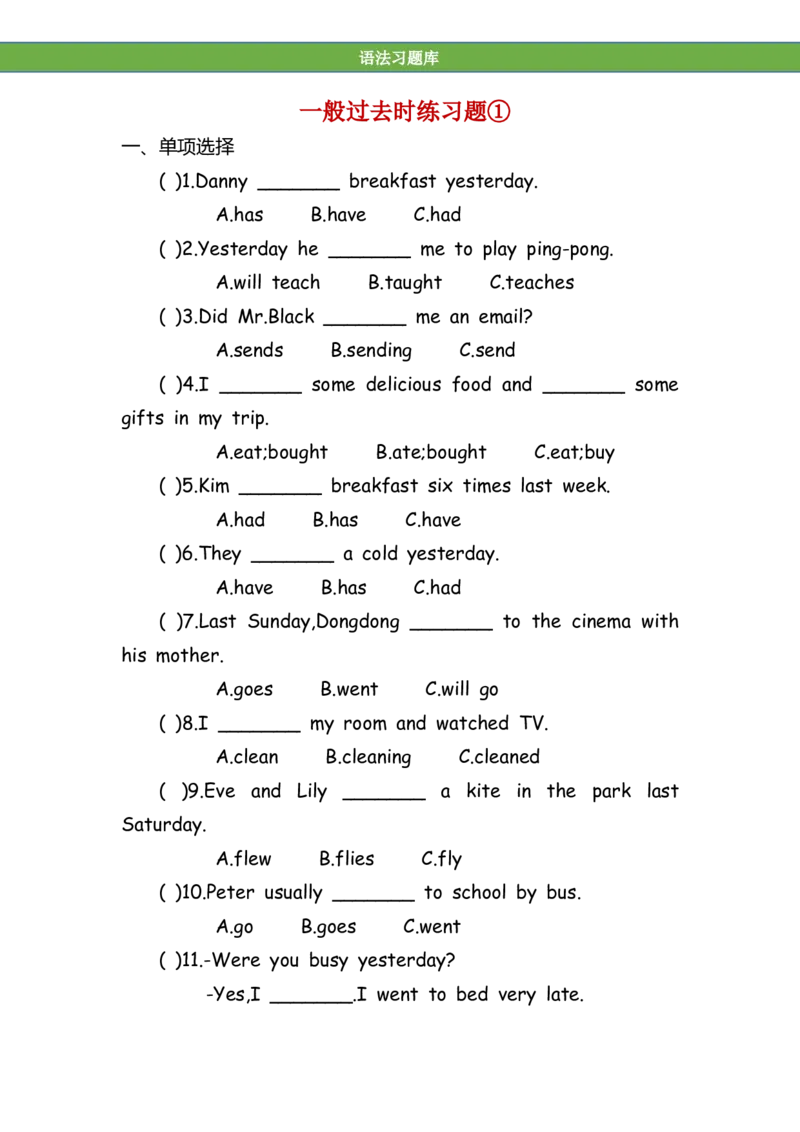 语法习题库

一般过去时练习题①

一、单项选择

( )1.Danny _______ breakfast yesterday.

A.has B.have C.had

( )2.Yesterday he _______ me to play ping-pong.

A.will teach B.taught C.teaches

( )3.Did Mr.Black _______ me an email?

A.sends B.sending C.send

( )4.I _______ some delicious food and _______ some gifts in my trip.

A.eat;bought B.ate;bought C.eat;buy

( )5.Kim _______ breakfast six times last week.

A.had B.has C.have

( )6.They _______ a cold yesterday.

A.have B.has C.had

( )7.Last Sunday,Dongdong _______ to the cinema with his mother.

A.goes B.went C.will go

( )8.I _______ my room and watched TV.

A.clean B.cleaning C.cleaned

( )9.Eve and Lily _______ a kite in the park last Saturday.

A.flew B.flies C.fly

( )10.Peter usually _______ to school by bus.

A.go B.goes C.went

( )11.-Were you busy yesterday?

-Yes,I _______.I went to bed very late.